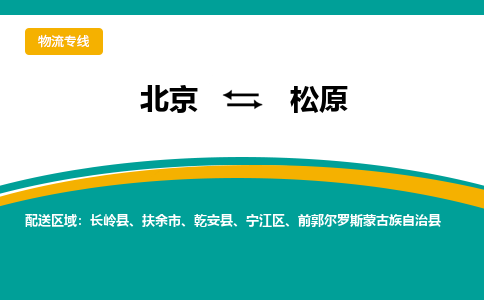 物流专线

北京 ⇆ 松原

配送区域：长岭县、扶余市、乾安县、宁江区、前郭尔罗斯蒙古族自治县